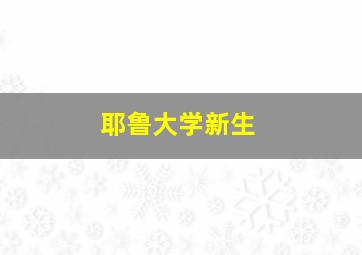 耶鲁大学新生